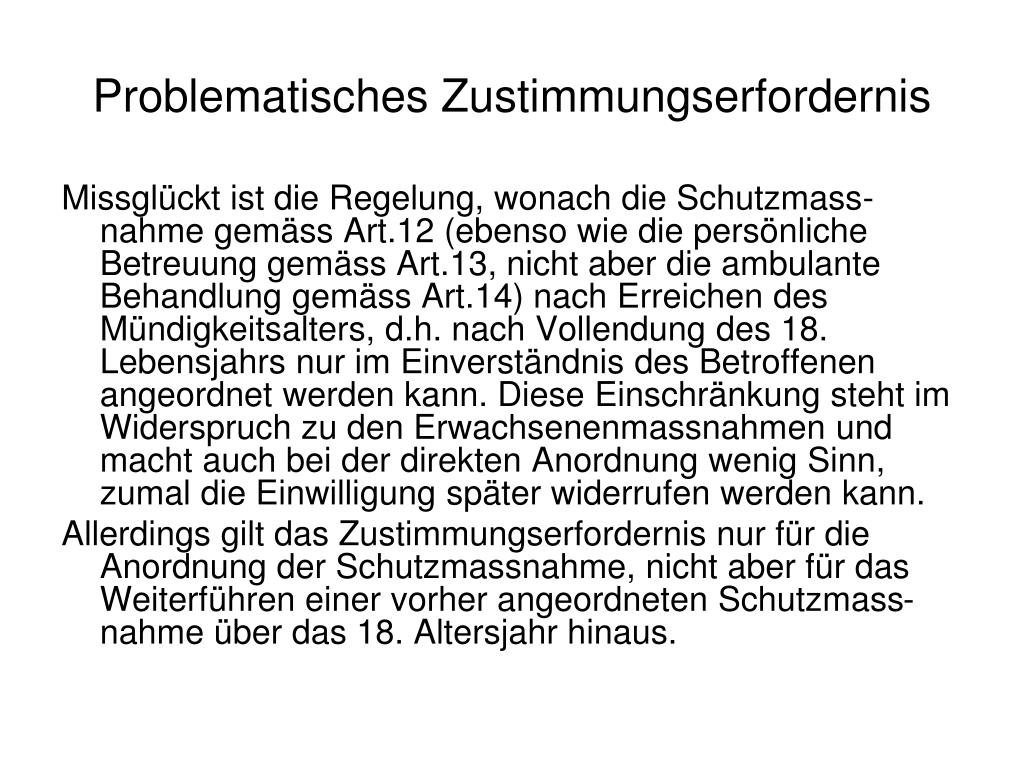 Problematisches Zustimmungserfordernis

Missglückt ist die Regelung, wonach die Schutzmassnahme gemäss Art.12 (ebenso wie die persönliche Betreuung gemäss Art.13, nicht aber die ambulante Behandlung gemäss Art.14) nach Erreichen des Mündigkeitsalters, d.h. nach Vollendung des 18. Lebensjahrs nur im Einverständnis des Betroffenen angeordnet werden kann. Diese Einschränkung steht im Widerspruch zu den Erwachsenenmassnahmen und macht auch bei der direkten Anordnung wenig Sinn, zumal die Einwilligung später widerrufen werden kann.

Allerdings gilt das Zustimmungserfordernis nur für die Anordnung der Schutzmassnahme, nicht aber für das Weiterführen einer vorher angeordneten Schutzmassnahme über das 18. Altersjahr hinaus.